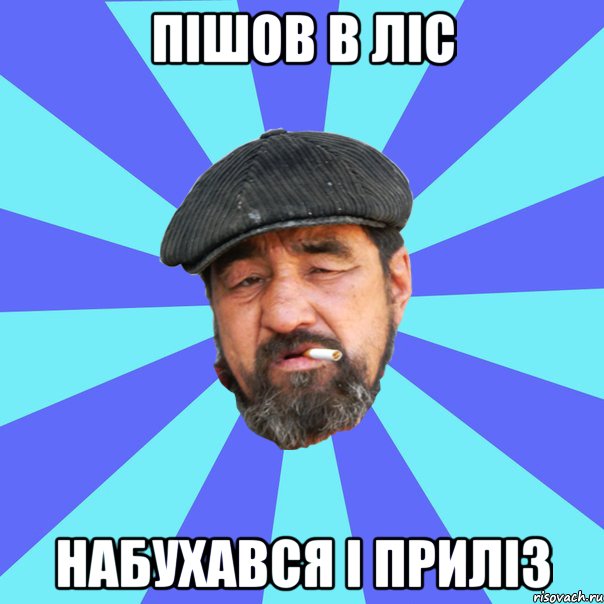 ПІШОВ В ЛІС

НАБУХАВСЯ І ПРИЛІЗ

risovach.ru